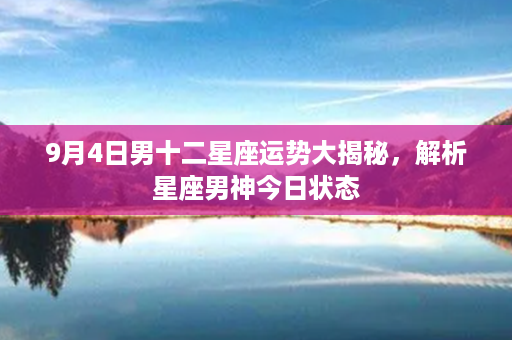 9月4日男十二星座运势大揭秘，解析星座男神今日状态